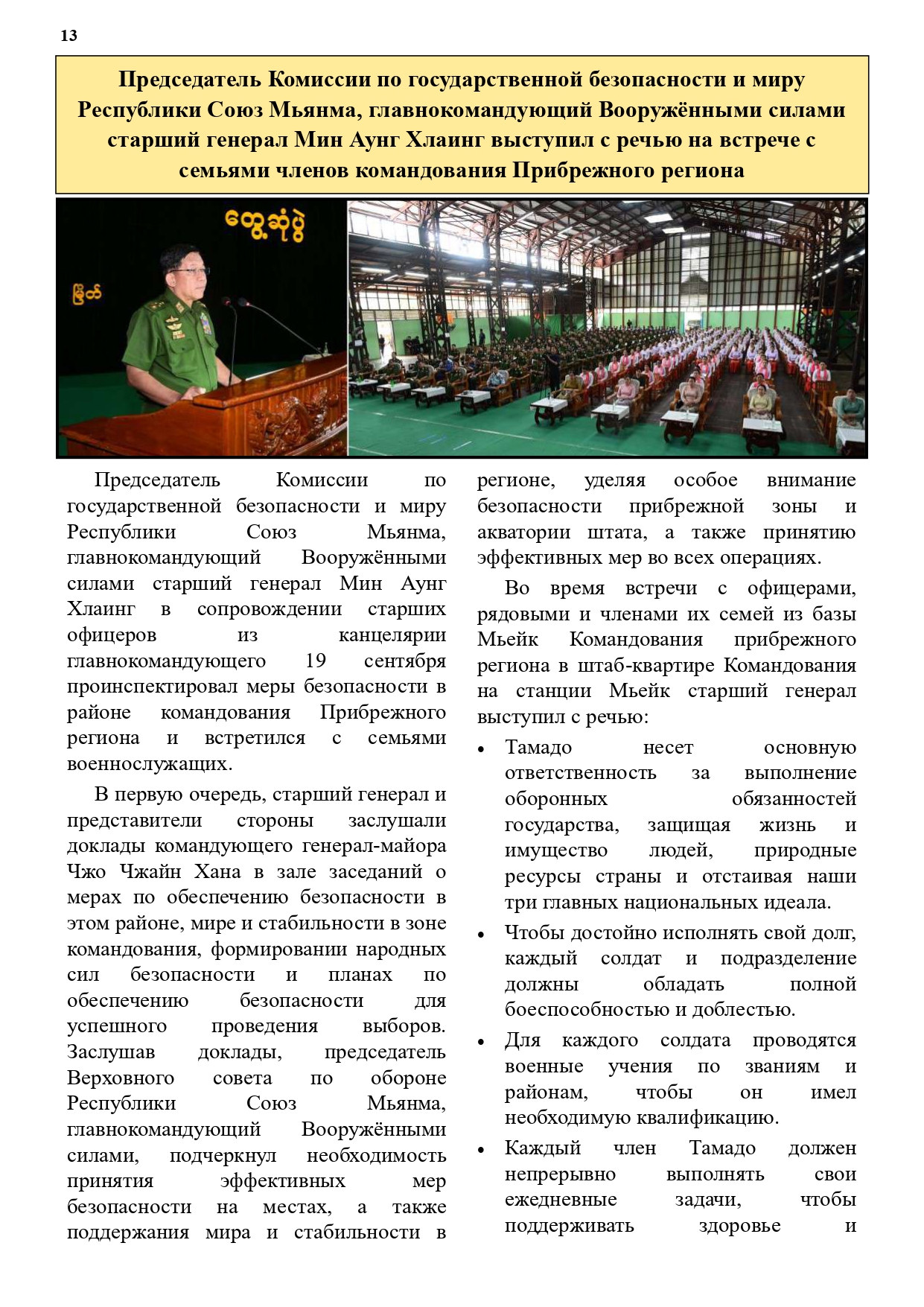 13

Председатель Комиссии по государственной безопасности и миру Республики Союз Мьянма, главнокомандующий Вооружёнными силами старший генерал Мин Аунг Хлаинг выступил с речью на встрече с семьями членов командования Прибрежного региона

တွေ့ဆုံပွဲ

မြိတ်

Председатель Комиссии по государственной безопасности и миру Республики Союз Мьянма, главнокомандующий Вооружёнными силами старший генерал Мин Аунг Хлаинг в сопровождении старших офицеров из канцелярии главнокомандующего 19 сентября проинспектировал меры безопасности в районе командования Прибрежного региона и встретился с семьями военнослужащих.

В первую очередь, старший генерал и представители стороны заслушали доклады командующего генерал-майора Чжо Чжайн Хана в зале заседаний о мерах по обеспечению безопасности в этом районе, мире и стабильности в зоне командования, формировании народных сил безопасности и планах по обеспечению безопасности для успешного проведения выборов. Заслушав доклады, председатель Верховного совета по обороне Республики Союз Мьянма, главнокомандующий Вооружёнными силами, подчеркнул необходимость принятия эффективных мер безопасности на местах, а также поддержания мира и стабильности в регионе, уделяя особое внимание безопасности прибрежной зоны и акватории штата, а также принятию эффективных мер во всех операциях.

Во время встречи с офицерами, рядовыми и членами их семей из базы Мьейк Командования прибрежного региона в штаб-квартире Командования на станции Мьейк старший генерал выступил с речью:

• Тамадо несет основную ответственность за выполнение оборонных обязанностей государства, защищая жизнь и имущество людей, природные ресурсы страны и отстаивая наши три главных национальных идеала.

• Чтобы достойно исполнять свой долг, каждый солдат и подразделение должны обладать полной боеспособностью и доблестью.

• Для каждого солдата проводятся военные учения по званиям и районам, чтобы он имел необходимую квалификацию.

• Каждый член Тамадо должен непрерывно выполнять свои ежедневные задачи, чтобы поддерживать здоровье и